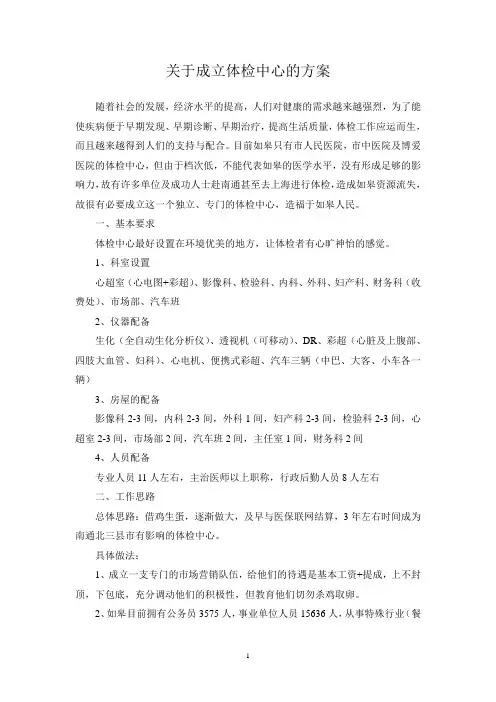 关于成立体检中心的方案

随着社会的发展，经济水平的提高，人们对健康的需求越来越强烈，为了能使疾病便于早期发现、早期诊断、早期治疗，提高生活质量，体检工作应运而生，而且越来越得到人们的支持与配合。目前如皋只有市人民医院，市中医院及博爱医院的体检中心，但由于档次低，不能代表如皋的医学水平，没有形成足够的影响力，故有许多单位及成功人士赴南通甚至去上海进行体检，造成如皋资源流失，故很有必要成立这一个独立、专门的体检中心，造福于如皋人民。

一、基本要求

体检中心最好设置在环境优美的地方，让体检者有心旷神怡的感觉。

1、科室设置

心超室（心电图+彩超）、影像科、检验科、内科、外科、妇产科、财务科（收费处）、市场部、汽车班

2、仪器配备

生化（全自动生化分析仪）、透视机（可移动）、DR、彩超（心脏及上腹部、四肢大血管、妇科）、心电机、便携式彩超、汽车三辆（中巴、大客、小车各一辆）

3、房屋的配备

影像科 2-3 间，内科 2-3 间，外科 1 间，妇产科 2-3 间，检验科 2-3 间，心超室 2-3 间，市场部 2 间，汽车班 2 间，主任室 1 间，财务科 2 间

4、人员配备

专业人员 11 人左右，主治医师以上职称，行政后勤人员 8 人左右

二、工作思路

总体思路：借鸡生蛋，逐渐做大，及早与医保联网结算，3 年左右时间成为南通北三县市有影响的体检中心。

具体做法：

1、成立一支专门的市场营销队伍，给他们的待遇是基本工资+提成，上不封顶，下包底，充分调动他们的积极性，但教育他们切勿杀鸡取卵。

2、如皋目前拥有公务员 3575 人，事业单位人员 15636 人，从事特殊行业（餐

1